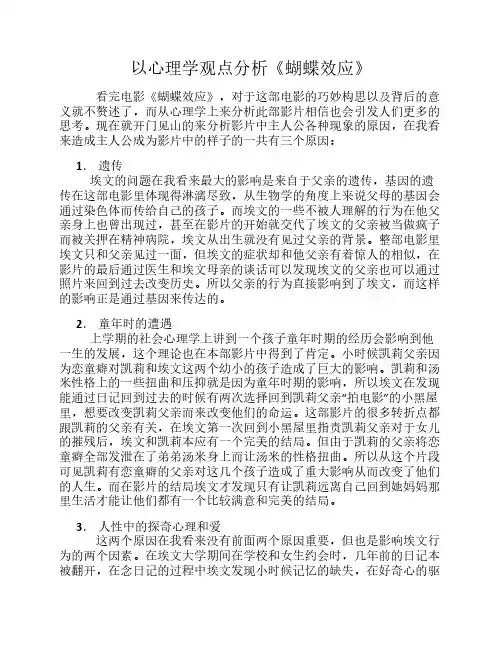 以心理学观点分析《蝴蝶效应》

看完电影《蝴蝶效应》，对于这部电影的巧妙构思以及背后的意义就不赘述了，而从心理学上来分析此部影片相信也会引发人们更多的思考。现在就开门见山的来分析影片中主人公各种现象的原因，在我看来造成主人公成为影片中的样子的一共有三个原因：

1. 遗传
埃文的问题在我看来最大的影响是来自于父亲的遗传，基因的遗传在这部电影里体现得淋漓尽致，从生物学的角度上来说父母的基因会通过染色体而传给自己的孩子。而埃文的一些不被人理解的行为在他父亲身上也曾出现过，甚至在影片的开始就交代了埃文的父亲被当做疯子而被关押在精神病院，埃文从出生就没有见过父亲的背景。整部电影里埃文只和父亲见过一面，但埃文的症状却和他父亲有着惊人的相似，在影片的最后通过医生和埃文母亲的谈话可以发现埃文的父亲也可以通过照片来回到过去改变历史。所以父亲的行为直接影响到了埃文，而这样的影响正是通过基因来传达的。

2. 童年时的遭遇
上学期的社会心理学上讲到一个孩子童年时期的经历会影响到他一生的发展，这个理论也在本部影片中得到了肯定。小时候凯莉父亲因为恋童癖对凯莉和埃文这两个幼小的孩子造成了巨大的影响。凯莉和汤米性格上的一些扭曲和压抑就是因为童年时期的影响，所以埃文在发现能通过日记回到过去的时候有两次选择回到凯莉父亲“拍电影”的小黑屋里，想要改变凯莉父亲而来改变他们的命运。这部影片的很多转折点都跟凯莉的父亲有关，在埃文第一次回到小黑屋里指责凯莉父亲对于女儿的摧残后，埃文和凯莉本应有一个完美的结局。但由于凯莉的父亲将恋童癖全部发泄在了弟弟汤米身上而让汤米的性格扭曲。所以从这个片段可见凯莉有恋童癖的父亲对这几个孩子造成了重大影响从而改变了他们的人生。而在影片的结局埃文才发现只有让凯莉远离自己回到她妈妈那里生活才能让他们都有一个比较满意和完美的结局。

3. 人性中的探奇心理和爱
这两个原因在我看来没有前面两个原因重要，但也是影响埃文行为的两个因素。在埃文大学期间在学校和女生约会时，几年前的日记本被翻开，在念日记的过程中埃文发现小时候记忆的缺失，在好奇心的驱